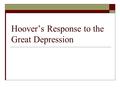 Hoover's Response to the Great Depression